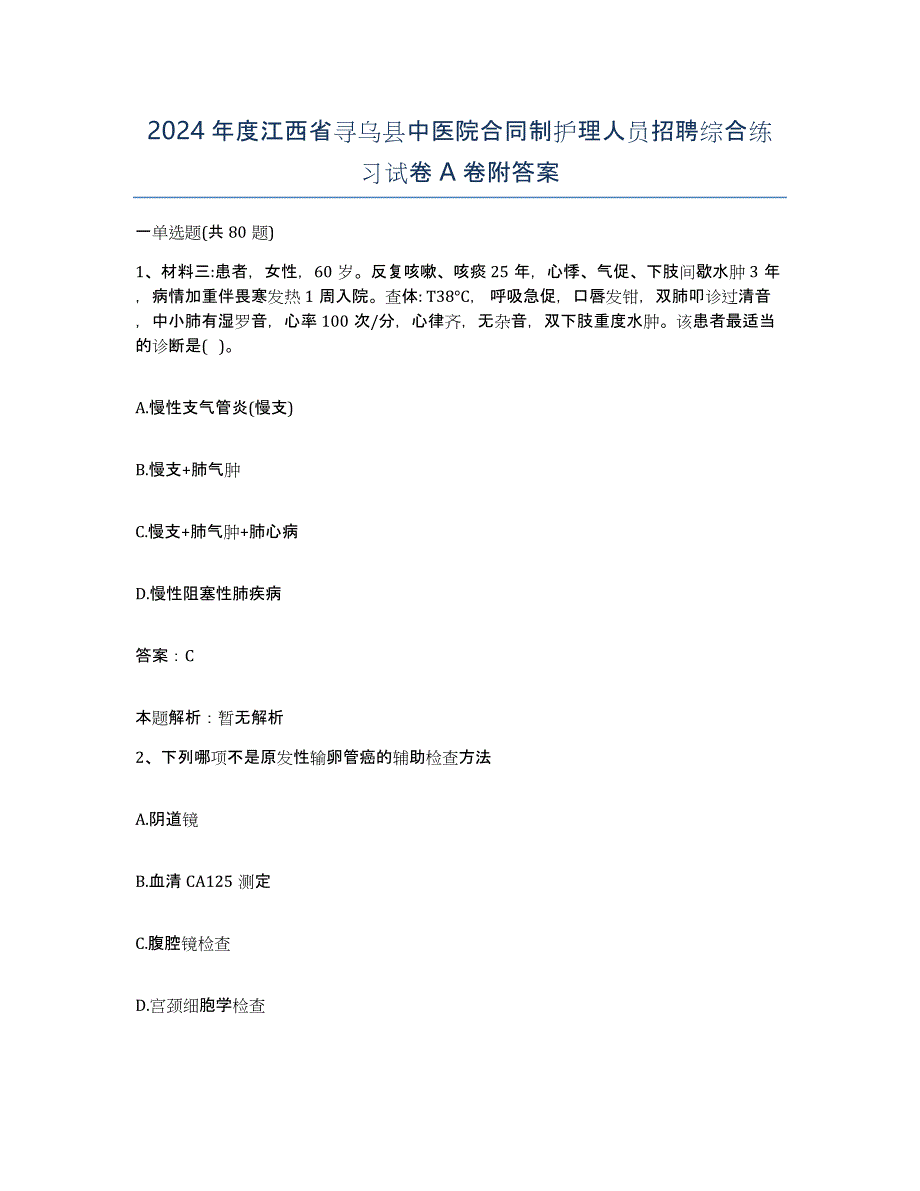 2024 年度江西省寻乌县中医院合同制护理人员招聘综合练习试卷 A 卷附答案

一单选题(共 80 题)

1、材料三:患者，女性，60 岁。反复咳嗽、咳痰 25 年，心悸、气促、下肢间歇水肿 3 年，病情加重伴畏寒发热 1 周入院。查体: T38°C，呼吸急促，口唇发钳，双肺叩诊过清音，中小肺有湿罗音，心率 100 次/分，心律齐，无杂音，双下肢重度水肿。该患者最适当的诊断是( )。

A.慢性支气管炎(慢支)

B.慢支+肺气肿

C.慢支+肺气肿+肺心病

D.慢性阻塞性肺疾病

答案：C

本题解析：暂无解析

2、下列哪项不是原发性输卵管癌的辅助检查方法

A.阴道镜

B.血清 CA125 测定

C.腹腔镜检查

D.宫颈细胞学检查